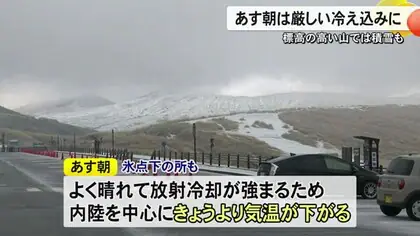 あす朝は厳しい冷え込みに
標高の高い山では積雪も

あす朝 氷点下の所も
よく晴れて放射冷却が強まるため
内陸を中心にきょうより気温が下がる